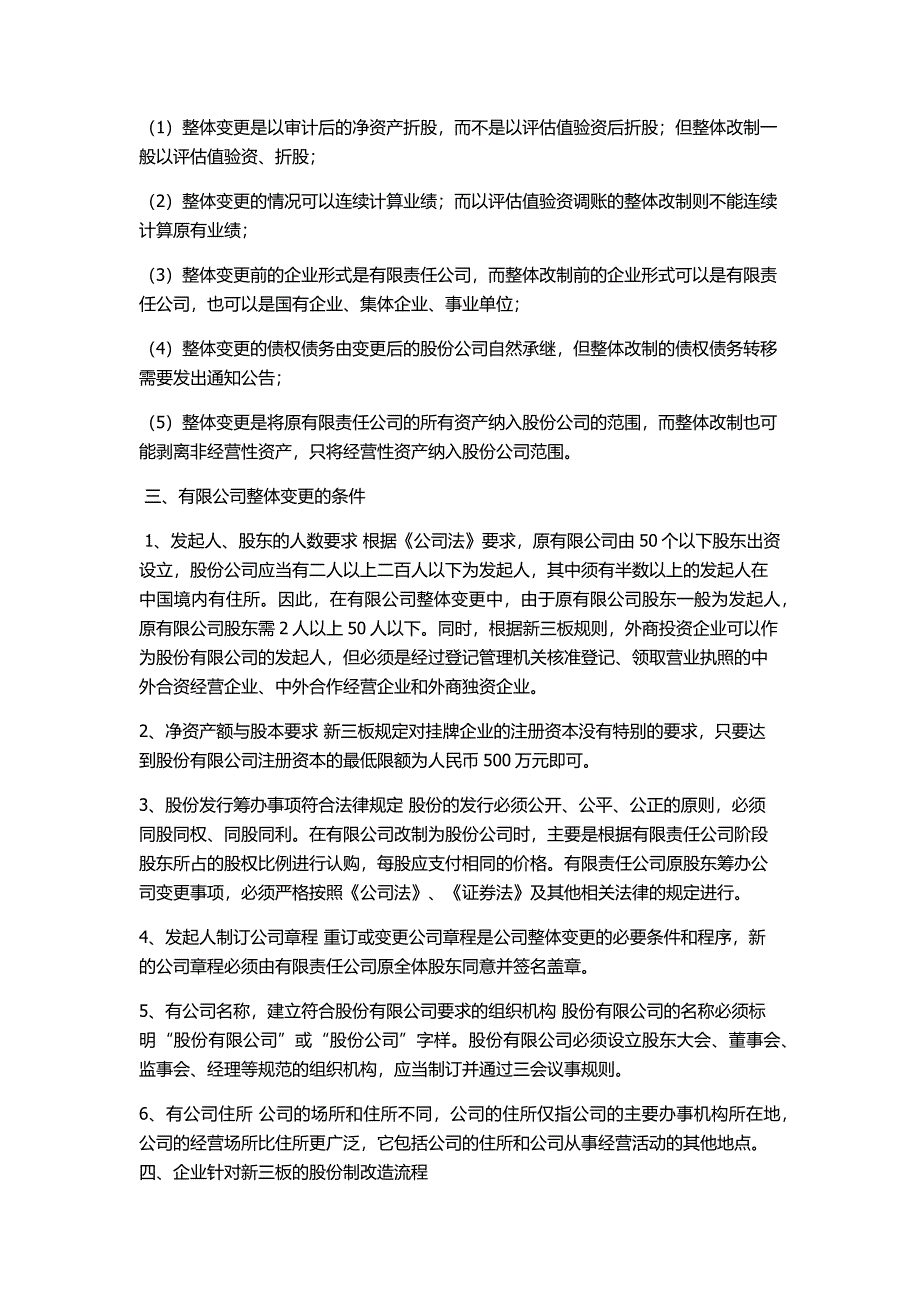 （1）整体变更是以审计后的净资产折股，而不是以评估值验资后折股；但整体改制一般以评估值验资、折股；

（2）整体变更的情况可以连续计算业绩；而以评估值验资调账的整体改制则不能连续计算原有业绩；

（3）整体变更前的企业形式是有限责任公司，而整体改制前的企业形式可以是有限责任公司，也可以是国有企业、集体企业、事业单位；

（4）整体变更的债权债务由变更后的股份公司自然承继，但整体改制的债权债务转移需要发出通知公告；

（5）整体变更是将原有限责任公司的所有资产纳入股份公司的范围，而整体改制也可能剥离非经营性资产，只将经营性资产纳入股份公司范围。

三、有限公司整体变更的条件

1、发起人、股东的人数要求 根据《公司法》要求，原有限公司由 50 个以下股东出资设立，股份公司应当有二人以上二百人以下为发起人，其中须有半数以上的发起人在中国境内有住所。因此，在有限公司整体变更中，由于原有限公司股东一般为发起人，原有限公司股东需 2 人以上 50 人以下。同时，根据新三板规则，外商投资企业可以作为股份有限公司的发起人，但必须是经过登记管理机关核准登记、领取营业执照的中外合资经营企业、中外合作经营企业和外商独资企业。

2、净资产额与股本要求 新三板规定对挂牌企业的注册资本没有特别的要求，只要达到股份有限公司注册资本的最低限额为人民币 500 万元即可。

3、股份发行筹办事项符合法律规定 股份的发行必须公开、公平、公正的原则，必须同股同权、同股同利。在有限公司改制为股份公司时，主要是根据有限责任公司阶段股东所占的股权比例进行认购，每股应支付相同的价格。有限责任公司原股东筹办公司变更事项，必须严格按照《公司法》、《证券法》及其他相关法律的规定进行。

4、发起人制订公司章程 重订或变更公司章程是公司整体变更的必要条件和程序，新的公司章程必须由有限责任公司原全体股东同意并签名盖章。

5、有公司名称，建立符合股份有限公司要求的组织机构 股份有限公司的名称必须标明“股份有限公司”或“股份公司”字样。股份有限公司必须设立股东大会、董事会、监事会、经理等规范的组织机构，应当制订并通过三会议事规则。

6、有公司住所 公司的场所和住所不同，公司的住所仅指公司的主要办事机构所在地，公司的经营场所比住所更广泛，它包括公司的住所和公司从事经营活动的其他地点。
四、企业针对新三板的股份制改造流程